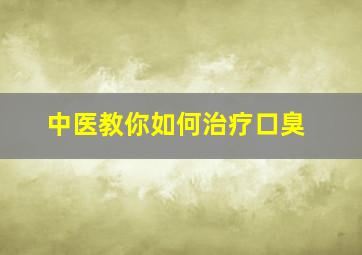 中医教你如何治疗口臭